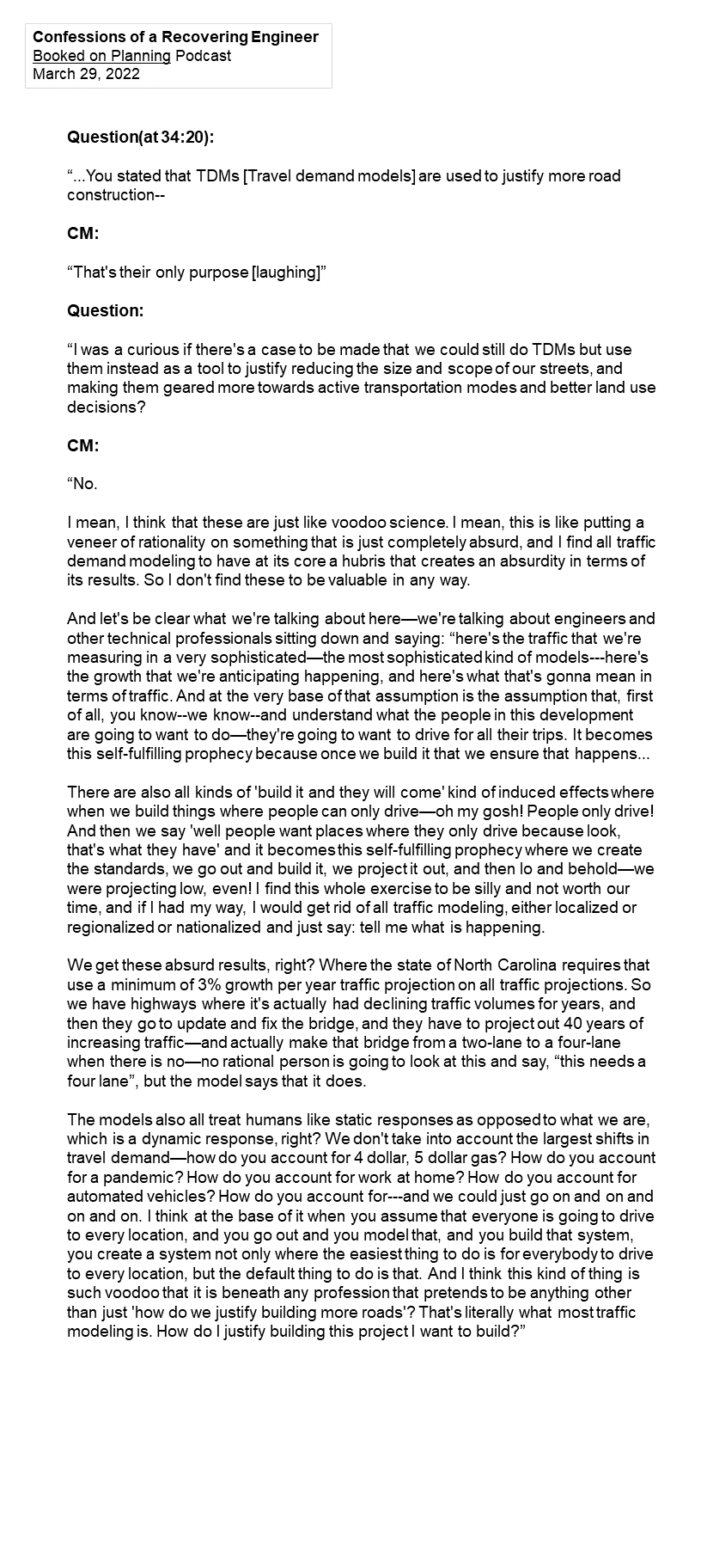 Confessions of a Recovering Engineer
Booked on Planning Podcast
March 29, 2022

Question(at 34:20):

“...You stated that TDMs [Travel demand models] are used to justify more road construction--

CM:

“That's their only purpose [laughing]”

Question:

“I was a curious if there's a case to be made that we could still do TDMs but use them instead as a tool to justify reducing the size and scope of our streets, and making them geared more towards active transportation modes and better land use decisions?

CM:

“No.

I mean, I think that these are just like voodoo science. I mean, this is like putting a veneer of rationality on something that is just completely absurd, and I find all traffic demand modeling to have at its core a hubris that creates an absurdity in terms of its results. So I don't find these to be valuable in any way.

And let's be clear what we're talking about here—we're talking about engineers and other technical professionals sitting down and saying: “here's the traffic that we're measuring in a very sophisticated—the most sophisticated kind of models---here's the growth that we're anticipating happening, and here's what that's gonna mean in terms of traffic. And at the very base of that assumption is the assumption that, first of all, you know--we know--and understand what the people in this development are going to want to do—they're going to want to drive for all their trips. It becomes this self-fulfilling prophecy because once we build it that we ensure that happens...

There are also all kinds of 'build it and they will come' kind of induced effects where when we build things where people can only drive—oh my gosh! People only drive! And then we say 'well people want places where they only drive because look, that's what they have' and it becomes this self-fulfilling prophecy where we create the standards, we go out and build it, we project it out, and then lo and behold—we were projecting low, even! I find this whole exercise to be silly and not worth our time, and if I had my way, I would get rid of all traffic modeling, either localized or regionalized or nationalized and just say: tell me what is happening.

We get these absurd results, right? Where the state of North Carolina requires that use a minimum of 3% growth per year traffic projection on all traffic projections. So we have highways where it's actually had declining traffic volumes for years, and then they go to update and fix the bridge, and they have to project out 40 years of increasing traffic—and actually make that bridge from a two-lane to a four-lane when there is no—no rational person is going to look at this and say, “this needs a four lane”, but the model says that it does.

The models also all treat humans like static responses as opposed to what we are, which is a dynamic response, right? We don't take into account the largest shifts in travel demand—how do you account for 4 dollar, 5 dollar gas? How do you account for a pandemic? How do you account for work at home? How do you account for automated vehicles? How do you account for---and we could just go on and on and on and on. I think at the base of it when you assume that everyone is going to drive to every location, and you go out and you model that, and you build that system, you create a system not only where the easiest thing to do is for everybody to drive to every location, but the default thing to do is that. And I think this kind of thing is such voodoo that it is beneath any profession that pretends to be anything other than just 'how do we justify building more roads'? That's literally what most traffic modeling is. How do I justify building this project I want to build?”